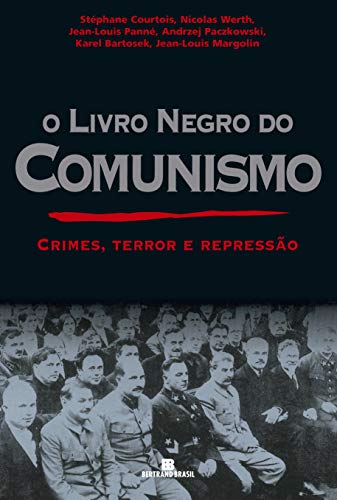 Stéphane Courtois, Nicolas Werth, Jean-Louis Panné, Andrzej Paczkowski, Karel Bartosek, Jean-Louis Margolin

O LIVRO NEGRO DO COMUNISMO

CRIMES, TERROR E REPRESSÃO

BERTRAND BRASIL